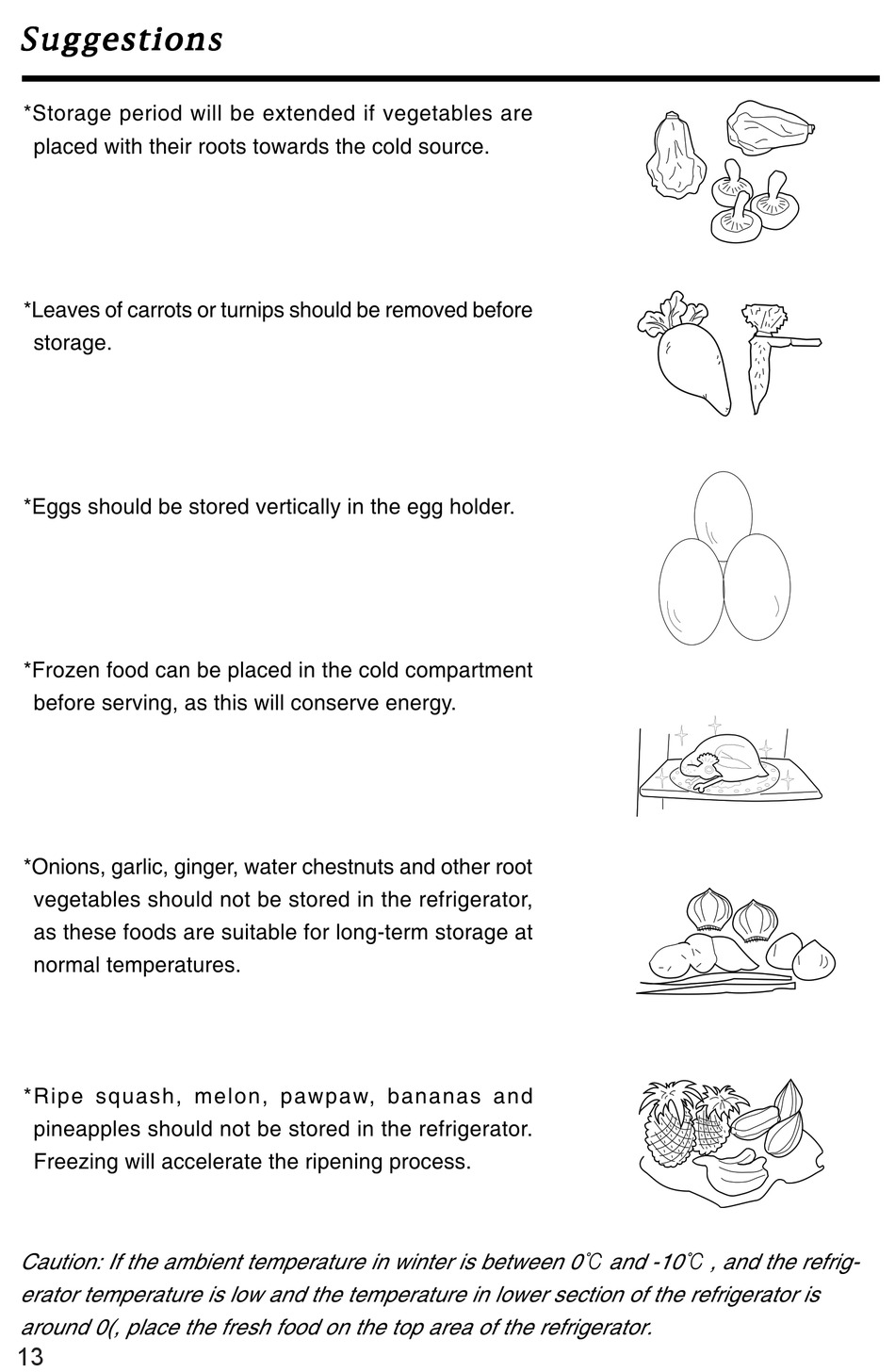 Suggestions

*Storage period will be extended if vegetables are placed with their roots towards the cold source.

*Leaves of carrots or turnips should be removed before storage.

*Eggs should be stored vertically in the egg holder.

*Frozen food can be placed in the cold compartment before serving, as this will conserve energy.

*Onions, garlic, ginger, water chestnuts and other root vegetables should not be stored in the refrigerator, as these foods are suitable for long-term storage at normal temperatures.

*Ripe squash, melon, pawpaw, bananas and pineapples should not be stored in the refrigerator. Freezing will accelerate the ripening process.

Caution: If the ambient temperature in winter is between 0℃ and -10℃ , and the refrigerator temperature is low and the temperature in lower section of the refrigerator is around 0(, place the fresh food on the top area of the refrigerator.

13